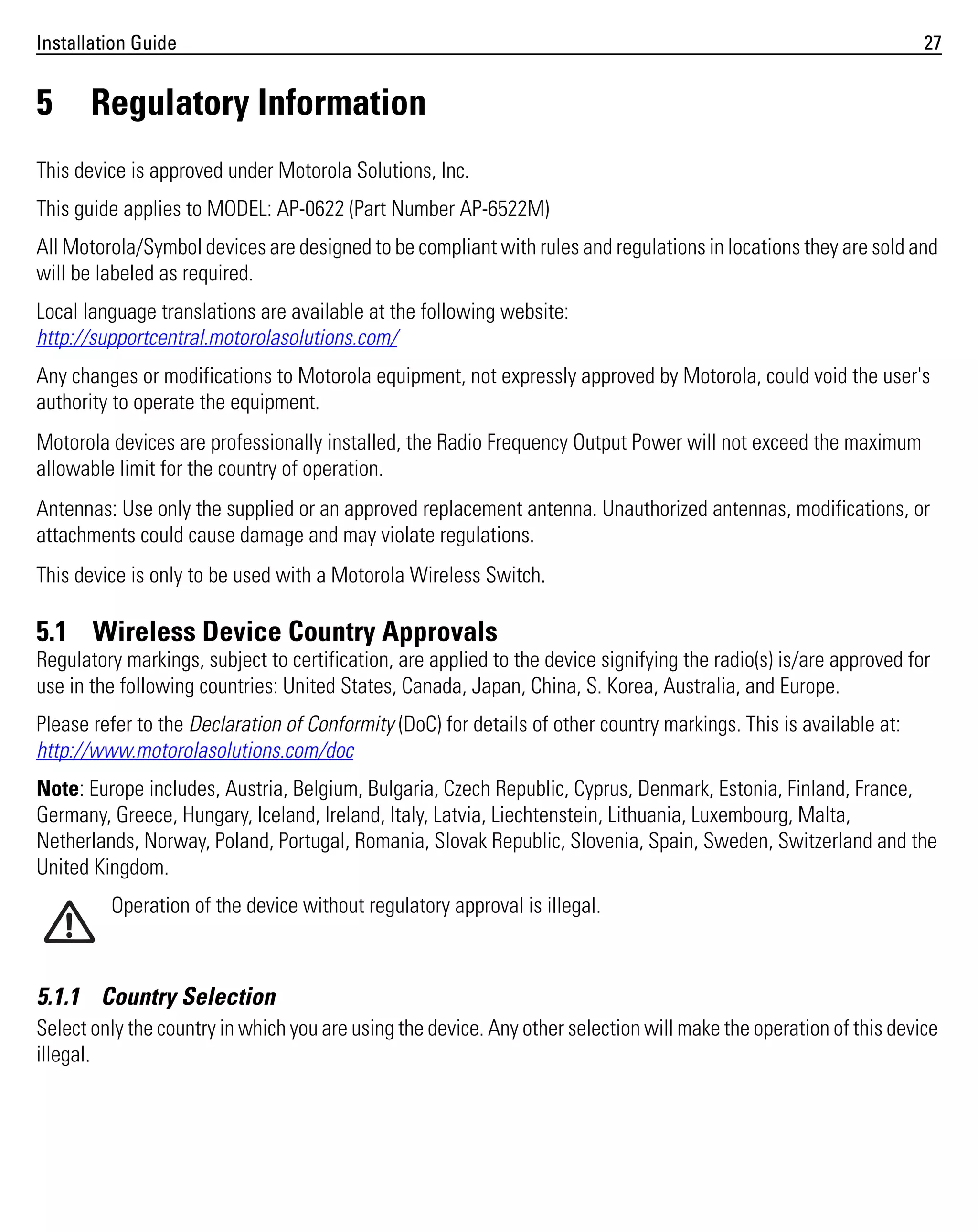 Installation Guide 27

5 Regulatory Information

This device is approved under Motorola Solutions, Inc.

This guide applies to MODEL: AP-0622 (Part Number AP-6522M)

All Motorola/Symbol devices are designed to be compliant with rules and regulations in locations they are sold and will be labeled as required.

Local language translations are available at the following website: http://supportcentral.motorolasolutions.com/

Any changes or modifications to Motorola equipment, not expressly approved by Motorola, could void the user's authority to operate the equipment.

Motorola devices are professionally installed, the Radio Frequency Output Power will not exceed the maximum allowable limit for the country of operation.

Antennas: Use only the supplied or an approved replacement antenna. Unauthorized antennas, modifications, or attachments could cause damage and may violate regulations.

This device is only to be used with a Motorola Wireless Switch.

5.1 Wireless Device Country Approvals

Regulatory markings, subject to certification, are applied to the device signifying the radio(s) is/are approved for use in the following countries: United States, Canada, Japan, China, S. Korea, Australia, and Europe.

Please refer to the Declaration of Conformity (DoC) for details of other country markings. This is available at: http://www.motorolasolutions.com/doc

Note: Europe includes, Austria, Belgium, Bulgaria, Czech Republic, Cyprus, Denmark, Estonia, Finland, France, Germany, Greece, Hungary, Iceland, Ireland, Italy, Latvia, Liechtenstein, Lithuania, Luxembourg, Malta, Netherlands, Norway, Poland, Portugal, Romania, Slovak Republic, Slovenia, Spain, Sweden, Switzerland and the United Kingdom.

Operation of the device without regulatory approval is illegal.

5.1.1 Country Selection

Select only the country in which you are using the device. Any other selection will make the operation of this device illegal.